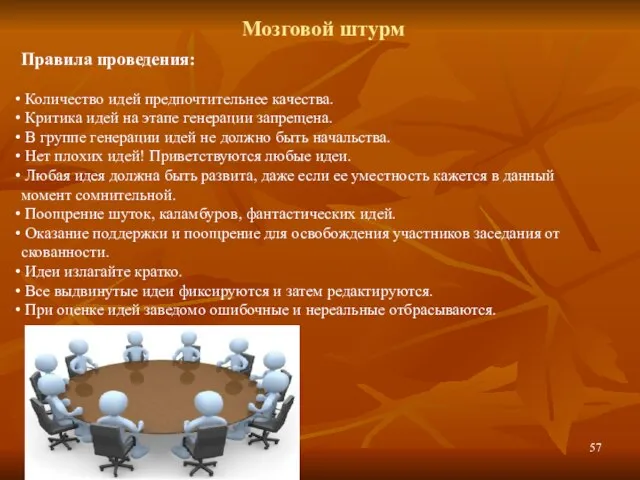 Мозговой штурм

Правила проведения:

• Количество идей предпочтительнее качества.
• Критика идей на этапе генерации запрещена.
• В группе генерации идей не должно быть начальства.
• Нет плохих идей! Приветствуются любые идеи.
• Любая идея должна быть развита, даже если ее уместность кажется в данный момент сомнительной.
• Поощрение шуток, каламбуров, фантастических идей.
• Оказание поддержки и поощрение для освобождения участников заседания от скованности.
• Идеи излагайте кратко.
• Все выдвинутые идеи фиксируются и затем редактируются.
• При оценке идей заведомо ошибочные и нереальные отбрасываются.

57